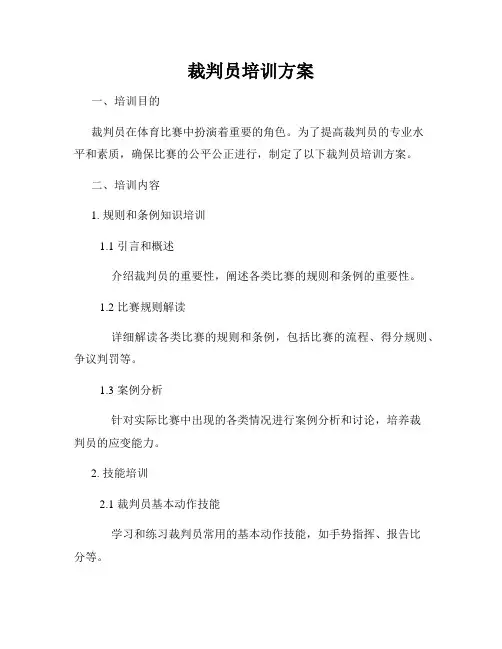 裁判员培训方案

一、培训目的

裁判员在体育比赛中扮演着重要的角色。为了提高裁判员的专业水平和素质，确保比赛的公平公正进行，制定了以下裁判员培训方案。

二、培训内容

1. 规则和条例知识培训

1.1 引言和概述

介绍裁判员的重要性，阐述各类比赛的规则和条例的重要性。

1.2 比赛规则解读

详细解读各类比赛的规则和条例，包括比赛的流程、得分规则、争议判罚等。

1.3 案例分析

针对实际比赛中出现的各类情况进行案例分析和讨论，培养裁判员的应变能力。

2. 技能培训

2.1 裁判员基本动作技能

学习和练习裁判员常用的基本动作技能，如手势指挥、报告比分等。